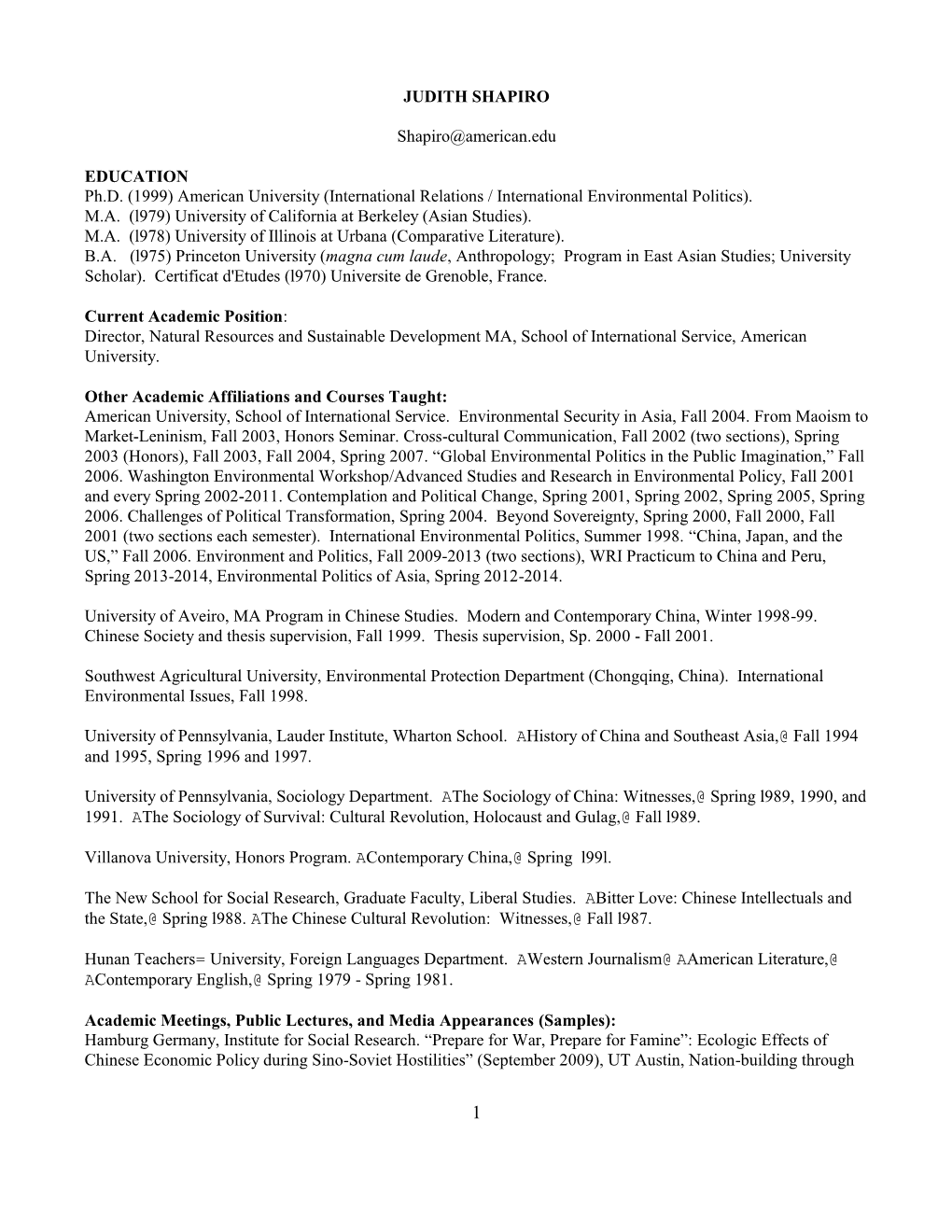 JUDITH SHAPIRO

Shapiro@american.edu

EDUCATION
Ph.D. (1999) American University (International Relations / International Environmental Politics).
M.A. (l979) University of California at Berkeley (Asian Studies).
M.A. (l978) University of Illinois at Urbana (Comparative Literature).
B.A. (l975) Princeton University (magna cum laude, Anthropology; Program in East Asian Studies; University Scholar). Certificat d'Etudes (l970) Universite de Grenoble, France.

Current Academic Position:
Director, Natural Resources and Sustainable Development MA, School of International Service, American University.

Other Academic Affiliations and Courses Taught:
American University, School of International Service. Environmental Security in Asia, Fall 2004. From Maoism to Market-Leninism, Fall 2003, Honors Seminar. Cross-cultural Communication, Fall 2002 (two sections), Spring 2003 (Honors), Fall 2003, Fall 2004, Spring 2007. “Global Environmental Politics in the Public Imagination,” Fall 2006. Washington Environmental Workshop/Advanced Studies and Research in Environmental Policy, Fall 2001 and every Spring 2002-2011. Contemplation and Political Change, Spring 2001, Spring 2002, Spring 2005, Spring 2006. Challenges of Political Transformation, Spring 2004. Beyond Sovereignty, Spring 2000, Fall 2000, Fall 2001 (two sections each semester). International Environmental Politics, Summer 1998. “China, Japan, and the US,” Fall 2006. Environment and Politics, Fall 2009-2013 (two sections), WRI Practicum to China and Peru, Spring 2013-2014, Environmental Politics of Asia, Spring 2012-2014.

University of Aveiro, MA Program in Chinese Studies. Modern and Contemporary China, Winter 1998-99. Chinese Society and thesis supervision, Fall 1999. Thesis supervision, Sp. 2000 - Fall 2001.

Southwest Agricultural University, Environmental Protection Department (Chongqing, China). International Environmental Issues, Fall 1998.

University of Pennsylvania, Lauder Institute, Wharton School. AHistory of China and Southeast Asia,@ Fall 1994 and 1995, Spring 1996 and 1997.

University of Pennsylvania, Sociology Department. AThe Sociology of China: Witnesses,@ Spring l989, 1990, and 1991. AThe Sociology of Survival: Cultural Revolution, Holocaust and Gulag,@ Fall l989.

Villanova University, Honors Program. AContemporary China,@ Spring l99l.

The New School for Social Research, Graduate Faculty, Liberal Studies. ABitter Love: Chinese Intellectuals and the State,@ Spring l988. AThe Chinese Cultural Revolution: Witnesses,@ Fall l987.

Hunan Teachers= University, Foreign Languages Department. AWestern Journalism@ AAmerican Literature,@ AContemporary English,@ Spring 1979 - Spring 1981.

Academic Meetings, Public Lectures, and Media Appearances (Samples):
Hamburg Germany, Institute for Social Research. “Prepare for War, Prepare for Famine”: Ecologic Effects of Chinese Economic Policy during Sino-Soviet Hostilities” (September 2009), UT Austin, Nation-building through

1